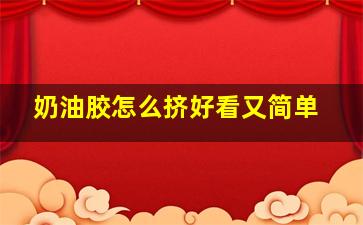 奶油胶怎么挤好看又简单